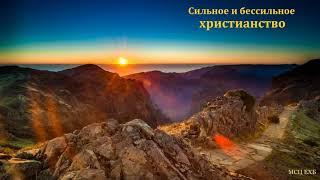 Сильное и бессильное
христианство

МСЦ ЕХБ